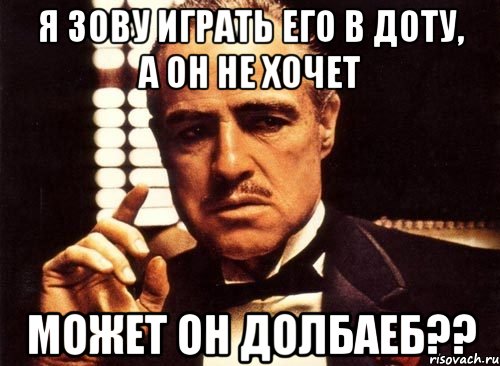 Я ЗОВУ ИГРАТЬ ЕГО В ДОТУ, А ОН НЕ ХОЧЕТ

МОЖЕТ ОН ДОЛБАЕБ??

risovach.ru